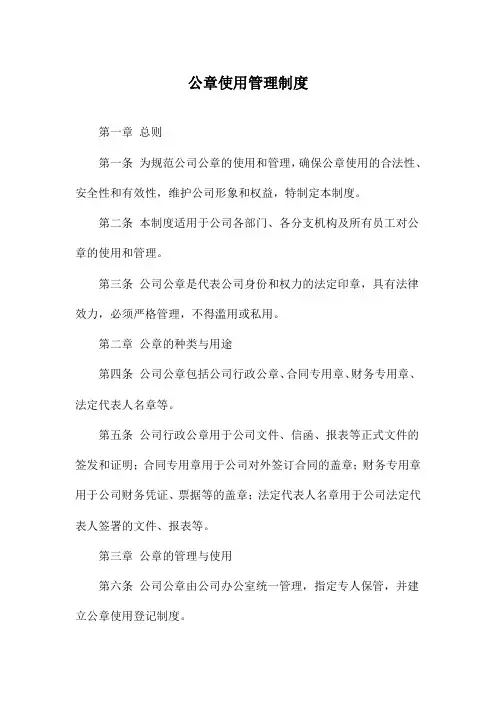 公章使用管理制度

第一章 总则

第一条 为规范公司公章的使用和管理，确保公章使用的合法性、安全性和有效性，维护公司形象和权益，特制定本制度。

第二条 本制度适用于公司各部门、各分支机构及所有员工对公章的使用和管理。

第三条 公司公章是代表公司身份和权力的法定印章，具有法律效力，必须严格管理，不得滥用或私用。

第二章 公章的种类与用途

第四条 公司公章包括公司行政公章、合同专用章、财务专用章、法定代表人名章等。

第五条 公司行政公章用于公司文件、信函、报表等正式文件的签发和证明；合同专用章用于公司对外签订合同的盖章；财务专用章用于公司财务凭证、票据等的盖章；法定代表人名章用于公司法定代表人签署的文件、报表等。

第三章 公章的管理与使用

第六条 公司公章由公司办公室统一管理，指定专人保管，并建立公章使用登记制度。